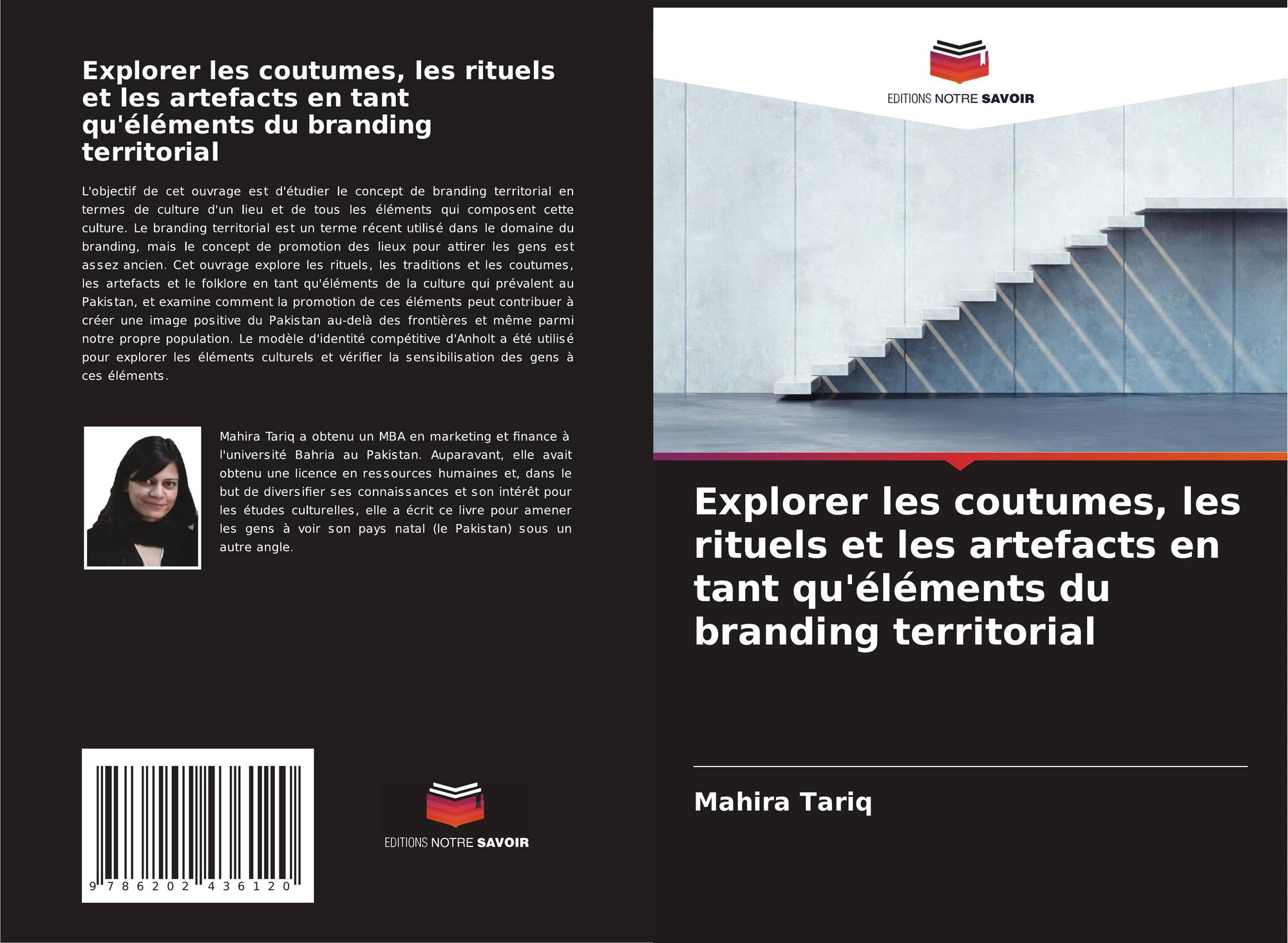 Explorer les coutumes, les rituels et les artefacts en tant qu'éléments du branding territorial

L'objectif de cet ouvrage est d'étudier le concept de branding territorial en termes de culture d'un lieu et de tous les éléments qui composent cette culture. Le branding territorial est un terme récent utilisé dans le domaine du branding, mais le concept de promotion des lieux pour attirer les gens est assez ancien. Cet ouvrage explore les rituels, les traditions et les coutumes, les artefacts et le folklore en tant qu'éléments de la culture qui prévalent au Pakistan, et examine comment la promotion de ces éléments peut contribuer à créer une image positive du Pakistan au-delà des frontières et même parmi notre propre population. Le modèle d'identité compétitive d'Anholt a été utilisé pour explorer les éléments culturels et vérifier la sensibilisation des gens à ces éléments.

Mahira Tariq a obtenu un MBA en marketing et finance à l'université Bahria au Pakistan. Auparavant, elle avait obtenu une licence en ressources humaines et, dans le but de diversifier ses connaissances et son intérêt pour les études culturelles, elle a écrit ce livre pour amener les gens à voir son pays natal (le Pakistan) sous un autre angle.

9 786202 436120

EDITIONS NOTRE SAVOIR

EDITIONS NOTRE SAVOIR

Explorer les coutumes, les rituels et les artefacts en tant qu'éléments du branding territorial

Mahira Tariq